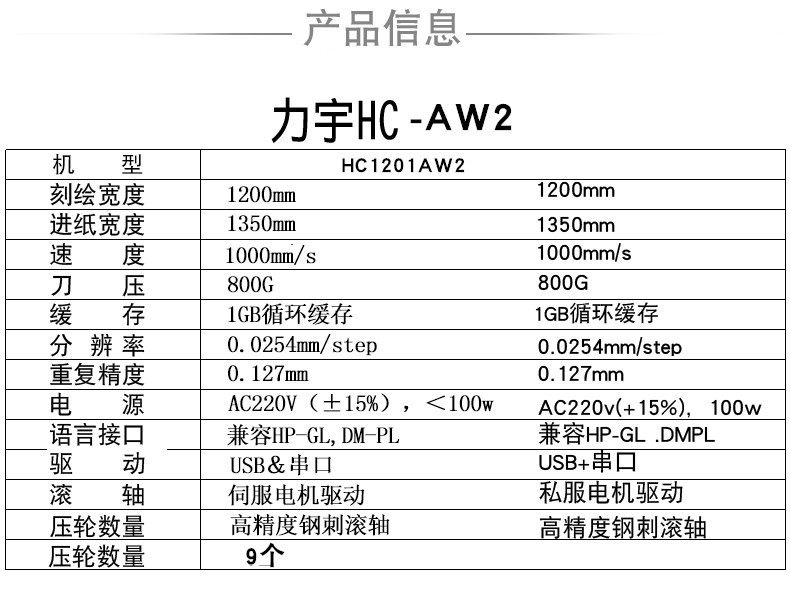 产品信息

力宇HC-AW2

| 机 型 | HC1201AW2 | |
|---|---|---|
| 刻绘宽度 | 1200mm | 1200mm |
| 进纸宽度 | 1350mm | 1350mm |
| 速 度 | 1000mm/s | 1000mm/s |
| 刀 压 | 800G | 800G |
| 缓 存 | 1GB循环缓存 | 1GB循环缓存 |
| 分 辨 率 | 0.0254mm/step | 0.0254mm/step |
| 重复精度 | 0.127mm | 0.127mm |
| 电 源 | AC220V（±15%），<100w | AC220v(+15%), 100w |
| 语言接口 | 兼容HP-GL,DM-PL | 兼容HP-GL .DMPL |
| 驱 动 | USB&串口 | USB+串口 |
| 滚 轴 | 伺服电机驱动 | 私服电机驱动 |
| 压轮数量 | 高精度钢刺滚轴 | 高精度钢刺滚轴 |
| 压轮数量 | 9个 | |